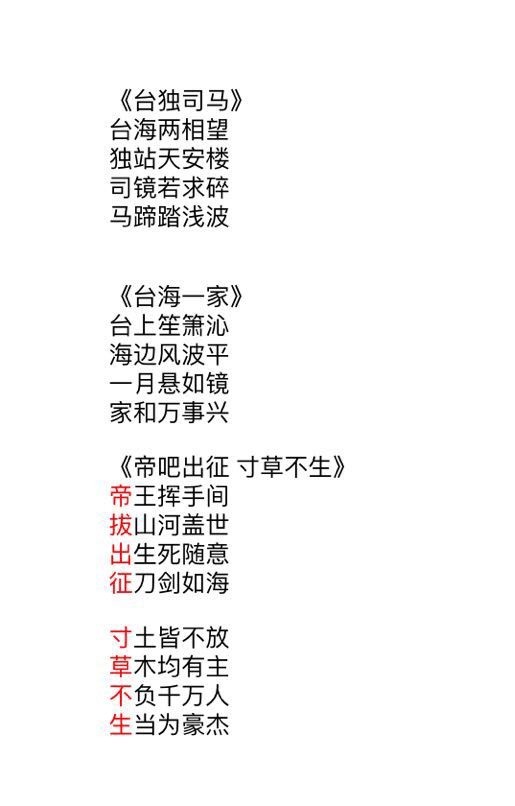 《台独司马》
台海两相望
独站天安楼
司镜若求碎
马蹄踏浅波

《台海一家》
台上笙箫沁
海边风波平
一月悬如镜
家和万事兴

《帝吧出征 寸草不生》
帝王挥手间
拔山河盖世
出生死随意
征刀剑如海

寸土皆不放
草木均有主
不负千万人
生当为豪杰